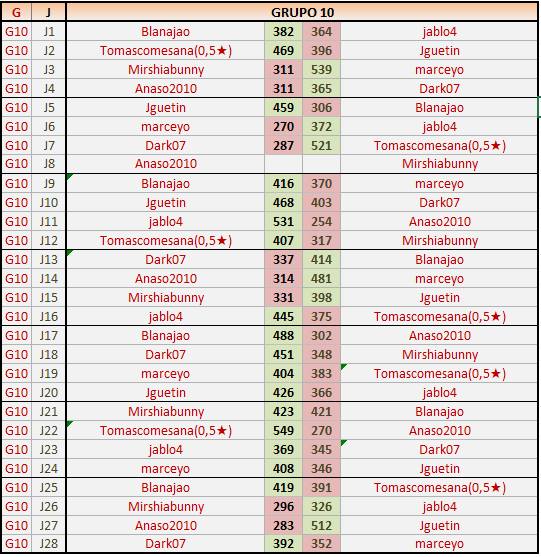 | G | J | GRUPO 10 | | | |
|---|---|---|---|---|---|
| G10 | J1 | Blanajao | 382 | 364 | jablo4 |
| G10 | J2 | Tomascomesana(0,5★) | 469 | 396 | Jguetin |
| G10 | J3 | Mirshiabunny | 311 | 539 | marceyo |
| G10 | J4 | Anaso2010 | 311 | 365 | Dark07 |
| G10 | J5 | Jguetin | 459 | 306 | Blanajao |
| G10 | J6 | marceyo | 270 | 372 | jablo4 |
| G10 | J7 | Dark07 | 287 | 521 | Tomascomesana(0,5★) |
| G10 | J8 | Anaso2010 | | | Mirshiabunny |
| G10 | J9 | Blanajao | 416 | 370 | marceyo |
| G10 | J10 | Jguetin | 468 | 403 | Dark07 |
| G10 | J11 | jablo4 | 531 | 254 | Anaso2010 |
| G10 | J12 | Tomascomesana(0,5★) | 407 | 317 | Mirshiabunny |
| G10 | J13 | Dark07 | 337 | 414 | Blanajao |
| G10 | J14 | Anaso2010 | 314 | 481 | marceyo |
| G10 | J15 | Mirshiabunny | 331 | 398 | Jguetin |
| G10 | J16 | jablo4 | 445 | 375 | Tomascomesana(0,5★) |
| G10 | J17 | Blanajao | 488 | 302 | Anaso2010 |
| G10 | J18 | Dark07 | 451 | 348 | Mirshiabunny |
| G10 | J19 | marceyo | 404 | 383 | Tomascomesana(0,5★) |
| G10 | J20 | Jguetin | 426 | 366 | jablo4 |
| G10 | J21 | Mirshiabunny | 423 | 421 | Blanajao |
| G10 | J22 | Tomascomesana(0,5★) | 549 | 270 | Anaso2010 |
| G10 | J23 | jablo4 | 369 | 345 | Dark07 |
| G10 | J24 | marceyo | 408 | 346 | Jguetin |
| G10 | J25 | Blanajao | 419 | 391 | Tomascomesana(0,5★) |
| G10 | J26 | Mirshiabunny | 296 | 326 | jablo4 |
| G10 | J27 | Anaso2010 | 283 | 512 | Jguetin |
| G10 | J28 | Dark07 | 392 | 352 | marceyo |